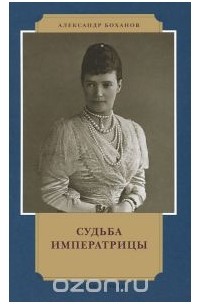 АЛЕКСАНДР БОХАНОВ

СУДЬБА
ИМПЕРАТРИЦЫ

ozon.ru